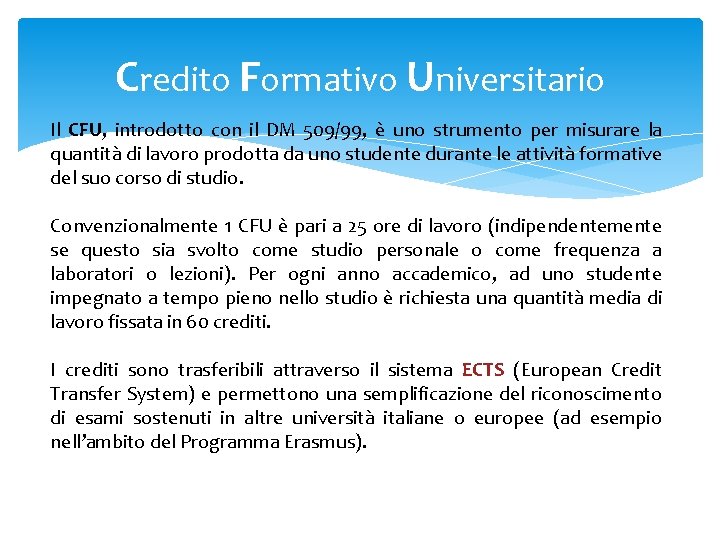 Credito Formativo Universitario

Il CFU, introdotto con il DM 509/99, è uno strumento per misurare la quantità di lavoro prodotta da uno studente durante le attività formative del suo corso di studio.

Convenzionalmente 1 CFU è pari a 25 ore di lavoro (indipendentemente se questo sia svolto come studio personale o come frequenza a laboratori o lezioni). Per ogni anno accademico, ad uno studente impegnato a tempo pieno nello studio è richiesta una quantità media di lavoro fissata in 60 crediti.

I crediti sono trasferibili attraverso il sistema ECTS (European Credit Transfer System) e permettono una semplificazione del riconoscimento di esami sostenuti in altre università italiane o europee (ad esempio nell'ambito del Programma Erasmus).